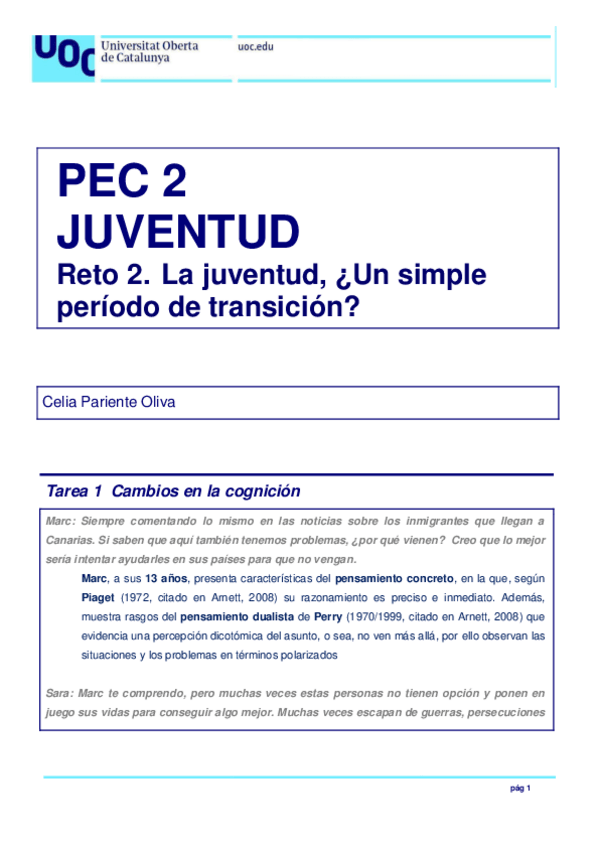 UOC Universitat Oberta de Catalunya

uoc.edu

PEC 2
JUVENTUD
Reto 2. La juventud, ¿Un simple período de transición?

Celia Pariente Oliva

Tarea 1 Cambios en la cognición

Marc: Siempre comentando lo mismo en las noticias sobre los inmigrantes que llegan a Canarias. Si saben que aquí también tenemos problemas, ¿por qué vienen? Creo que lo mejor sería intentar ayudarles en sus países para que no vengan.

Marc, a sus 13 años, presenta características del pensamiento concreto, en la que, según Piaget (1972, citado en Arnett, 2008) su razonamiento es preciso e inmediato. Además, muestra rasgos del pensamiento dualista de Perry (1970/1999, citado en Arnett, 2008) que evidencia una percepción dicotómica del asunto, o sea, no ven más allá, por ello observan las situaciones y los problemas en términos polarizados

Sara: Marc te comprendo, pero muchas veces estas personas no tienen opción y ponen en juego sus vidas para conseguir algo mejor. Muchas veces escapan de guerras, persecuciones

pág 1